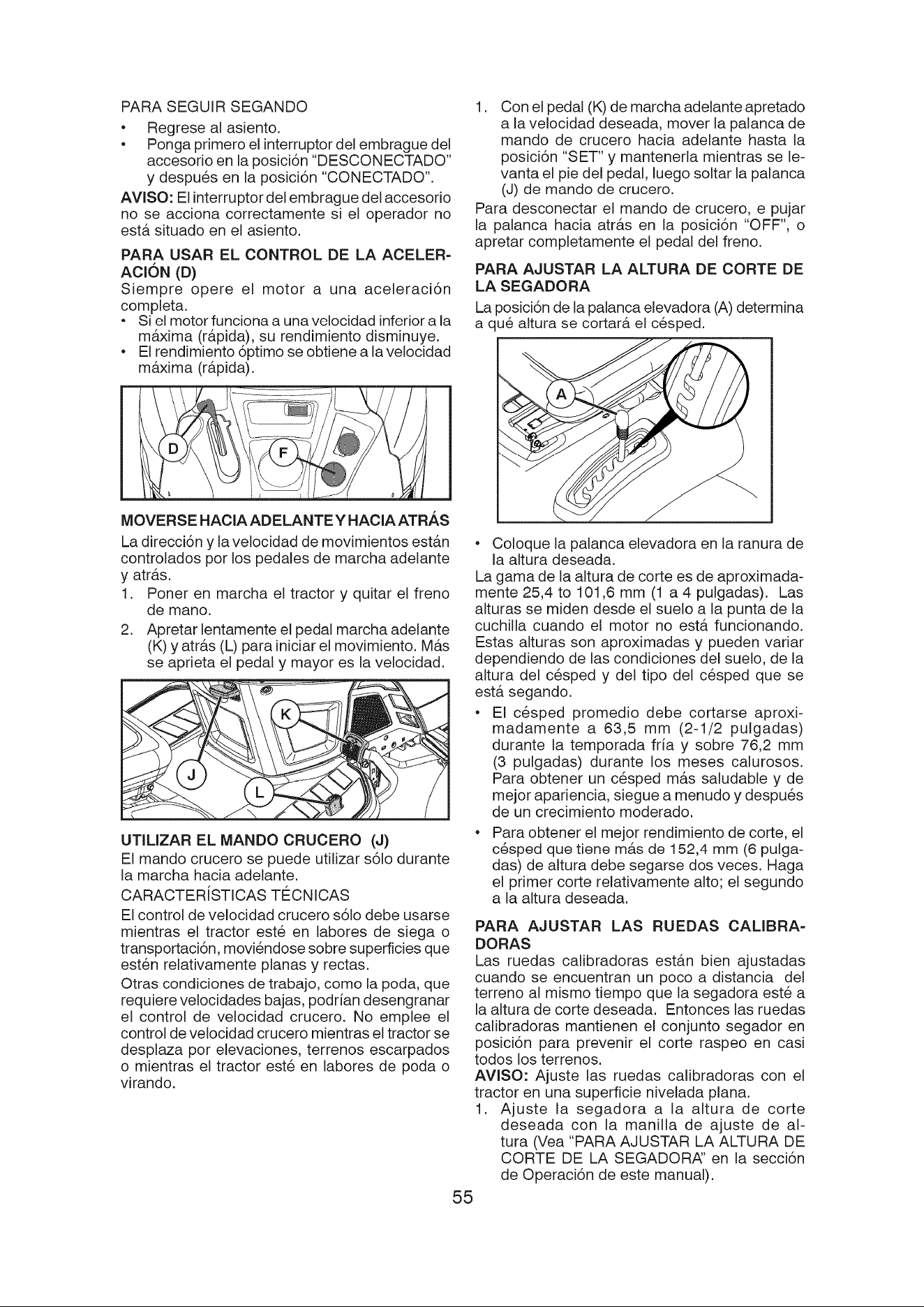 PARA SEGUIR SEGANDO

• Regrese al asiento.
• Ponga primero el interruptor del embrague del accesorio en la posición "DESCONECTADO" y después en la posición "CONECTADO".

AVISO: El interruptor del embrague del accesorio no se acciona correctamente si el operador no está situado en el asiento.

PARA USAR EL CONTROL DE LA ACELERACIÓN (D)

Siempre opere el motor a una aceleración completa.

• Si el motor funciona a una velocidad inferior a la máxima (rápida), su rendimiento disminuye.
• El rendimiento óptimo se obtiene a la velocidad máxima (rápida).

D

F

MOVERSE HACIA ADELANTE Y HACIA ATRÁS

La dirección y la velocidad de movimientos están controlados por los pedales de marcha adelante y atrás.

1. Poner en marcha el tractor y quitar el freno de mano.
2. Apretar lentamente el pedal marcha adelante (K) y atrás (L) para iniciar el movimiento. Más se aprieta el pedal y mayor es la velocidad.

K

J

L

UTILIZAR EL MANDO CRUCERO (J)

El mando crucero se puede utilizar sólo durante la marcha hacia adelante.

CARACTERÍSTICAS TÉCNICAS

El control de velocidad crucero sólo debe usarse mientras el tractor esté en labores de siega o transportación, moviéndose sobre superficies que estén relativamente planas y rectas.

Otras condiciones de trabajo, como la poda, que requiere velocidades bajas, podrían desengranar el control de velocidad crucero. No emplee el control de velocidad crucero mientras el tractor se desplaza por elevaciones, terrenos escarpados o mientras el tractor esté en labores de poda o virando.

1. Con el pedal (K) de marcha adelante apretado a la velocidad deseada, mover la palanca de mando de crucero hacia adelante hasta la posición "SET" y mantenerla mientras se levanta el pie del pedal, luego soltar la palanca (J) de mando de crucero.

Para desconectar el mando de crucero, e pujar la palanca hacia atrás en la posición "OFF", o apretar completamente el pedal del freno.

PARA AJUSTAR LA ALTURA DE CORTE DE LA SEGADORA

La posición de la palanca elevadora (A) determina a qué altura se cortará el césped.

A

• Coloque la palanca elevadora en la ranura de la altura deseada.

La gama de la altura de corte es de aproximadamente 25,4 to 101,6 mm (1 a 4 pulgadas). Las alturas se miden desde el suelo a la punta de la cuchilla cuando el motor no está funcionando. Estas alturas son aproximadas y pueden variar dependiendo de las condiciones del suelo, de la altura del césped y del tipo del césped que se está segando.

• El césped promedio debe cortarse aproximadamente a 63,5 mm (2-1/2 pulgadas) durante la temporada fría y sobre 76,2 mm (3 pulgadas) durante los meses calurosos. Para obtener un césped más saludable y de mejor apariencia, siegue a menudo y después de un crecimiento moderado.
• Para obtener el mejor rendimiento de corte, el césped que tiene más de 152,4 mm (6 pulgadas) de altura debe segarse dos veces. Haga el primer corte relativamente alto; el segundo a la altura deseada.

PARA AJUSTAR LAS RUEDAS CALIBRADORAS

Las ruedas calibradoras están bien ajustadas cuando se encuentran un poco a distancia del terreno al mismo tiempo que la segadora esté a la altura de corte deseada. Entonces las ruedas calibradoras mantienen el conjunto segador en posición para prevenir el corte raspeo en casi todos los terrenos.

AVISO: Ajuste las ruedas calibradoras con el tractor en una superficie nivelada plana.

1. Ajuste la segadora a la altura de corte deseada con la manilla de ajuste de altura (Vea "PARA AJUSTAR LA ALTURA DE CORTE DE LA SEGADORA" en la sección de Operación de este manual).

55